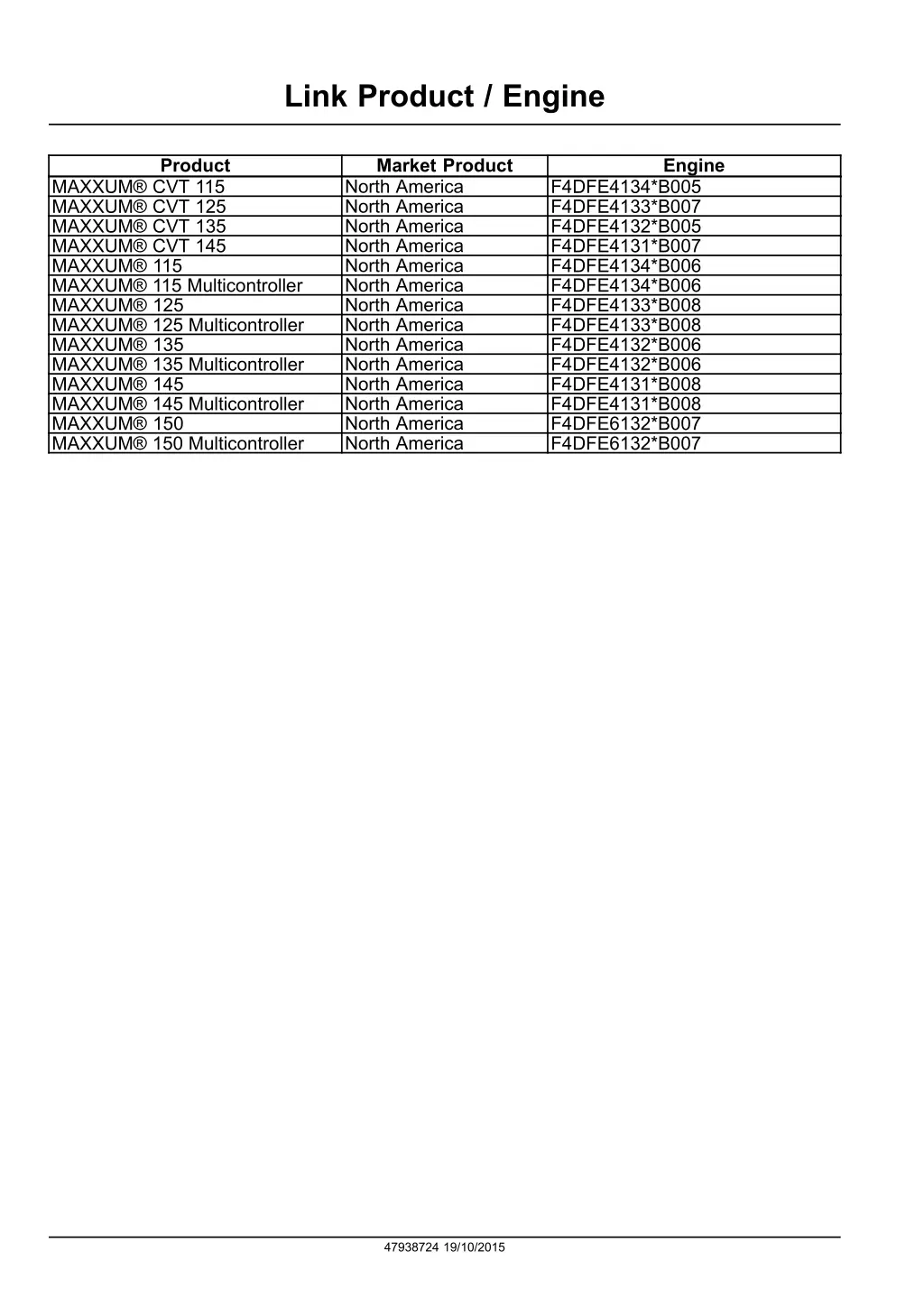 Link Product / Engine

| Product | Market Product | Engine |
|---|---|---|
| MAXXUM® CVT 115 | North America | F4DFE4134*B005 |
| MAXXUM® CVT 125 | North America | F4DFE4133*B007 |
| MAXXUM® CVT 135 | North America | F4DFE4132*B005 |
| MAXXUM® CVT 145 | North America | F4DFE4131*B007 |
| MAXXUM® 115 | North America | F4DFE4134*B006 |
| MAXXUM® 115 Multicontroller | North America | F4DFE4134*B006 |
| MAXXUM® 125 | North America | F4DFE4133*B008 |
| MAXXUM® 125 Multicontroller | North America | F4DFE4133*B008 |
| MAXXUM® 135 | North America | F4DFE4132*B006 |
| MAXXUM® 135 Multicontroller | North America | F4DFE4132*B006 |
| MAXXUM® 145 | North America | F4DFE4131*B008 |
| MAXXUM® 145 Multicontroller | North America | F4DFE4131*B008 |
| MAXXUM® 150 | North America | F4DFE6132*B007 |
| MAXXUM® 150 Multicontroller | North America | F4DFE6132*B007 |

47938724 19/10/2015